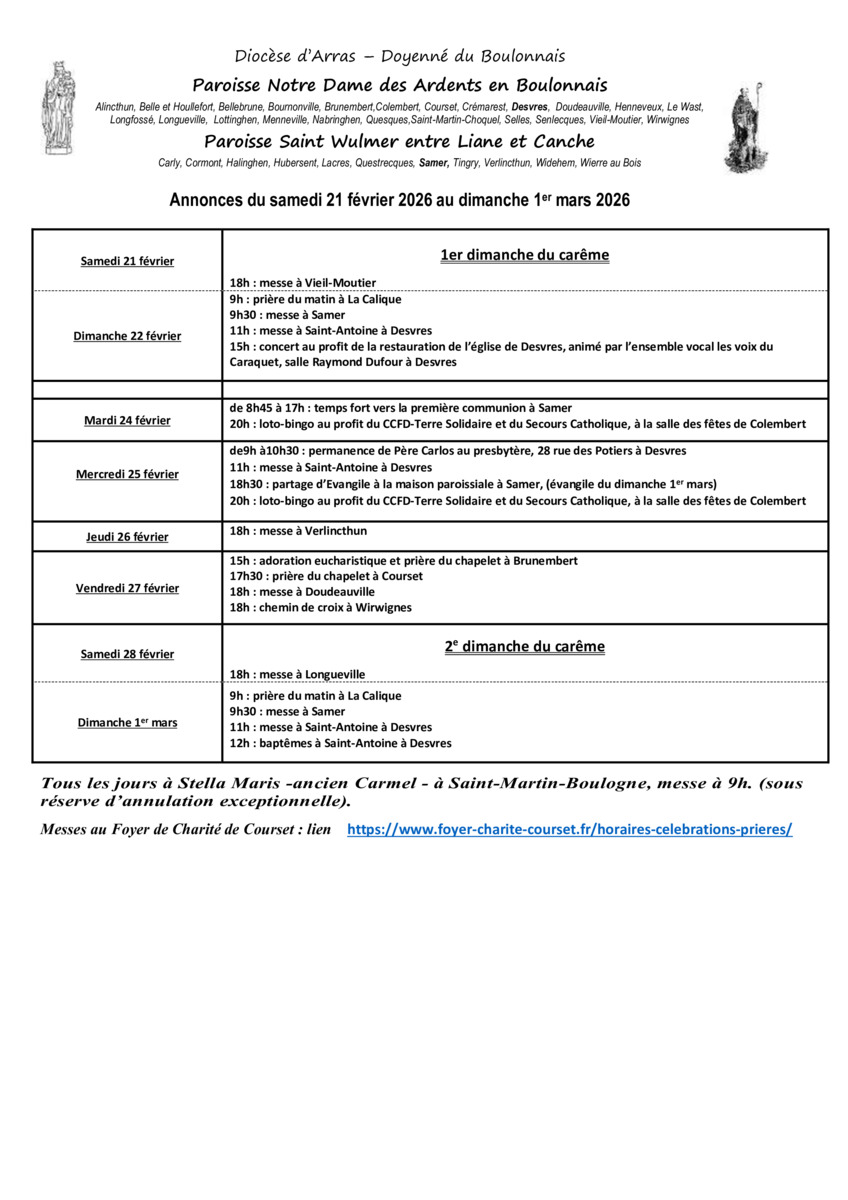 Diocèse d'Arras – Doyenné du Boulonnais

Paroisse Notre Dame des Ardents en Boulonnais

Alincthun, Belle et Houllefort, Bellebrune, Bournonville, Brunembert,Colembert, Courset, Crémarest, Desvres, Doudeauville, Henneveux, Le Wast, Longfossé, Longueville, Lottinghen, Menneville, Nabringhen, Quesques,Saint-Martin-Choquel, Selles, Senlecques, Vieil-Moutier, Wirwignes

Paroisse Saint Wulmer entre Liane et Canche

Carly, Cormont, Halinghen, Hubersent, Lacres, Questrecques, Samer, Tingry, Verlincthun, Widehem, Wierre au Bois

Annonces du samedi 21 février 2026 au dimanche 1$^{er}$ mars 2026

| | |
|---|---|
| Samedi 21 février | 1er dimanche du carême<br>18h : messe à Vieil-Moutier |
| Dimanche 22 février | 9h : prière du matin à La Calique<br>9h30 : messe à Samer<br>11h : messe à Saint-Antoine à Desvres<br>15h : concert au profit de la restauration de l'église de Desvres, animé par l'ensemble vocal les voix du Caraquet, salle Raymond Dufour à Desvres |
| | |
| Mardi 24 février | de 8h45 à 17h : temps fort vers la première communion à Samer<br>20h : loto-bingo au profit du CCFD-Terre Solidaire et du Secours Catholique, à la salle des fêtes de Colembert |
| Mercredi 25 février | de9h à10h30 : permanence de Père Carlos au presbytère, 28 rue des Potiers à Desvres<br>11h : messe à Saint-Antoine à Desvres<br>18h30 : partage d'Evangile à la maison paroissiale à Samer, (évangile du dimanche 1$^{er}$ mars)<br>20h : loto-bingo au profit du CCFD-Terre Solidaire et du Secours Catholique, à la salle des fêtes de Colembert |
| Jeudi 26 février | 18h : messe à Verlincthun |
| Vendredi 27 février | 15h : adoration eucharistique et prière du chapelet à Brunembert<br>17h30 : prière du chapelet à Courset<br>18h : messe à Doudeauville<br>18h : chemin de croix à Wirwignes |
| Samedi 28 février | 2$^{e}$ dimanche du carême<br>18h : messe à Longueville |
| Dimanche 1$^{er}$ mars | 9h : prière du matin à La Calique<br>9h30 : messe à Samer<br>11h : messe à Saint-Antoine à Desvres<br>12h : baptêmes à Saint-Antoine à Desvres |

Tous les jours à Stella Maris -ancien Carmel - à Saint-Martin-Boulogne, messe à 9h. (sous réserve d'annulation exceptionnelle).

Messes au Foyer de Charité de Courset : lien https://www.foyer-charite-courset.fr/horaires-celebrations-prieres/